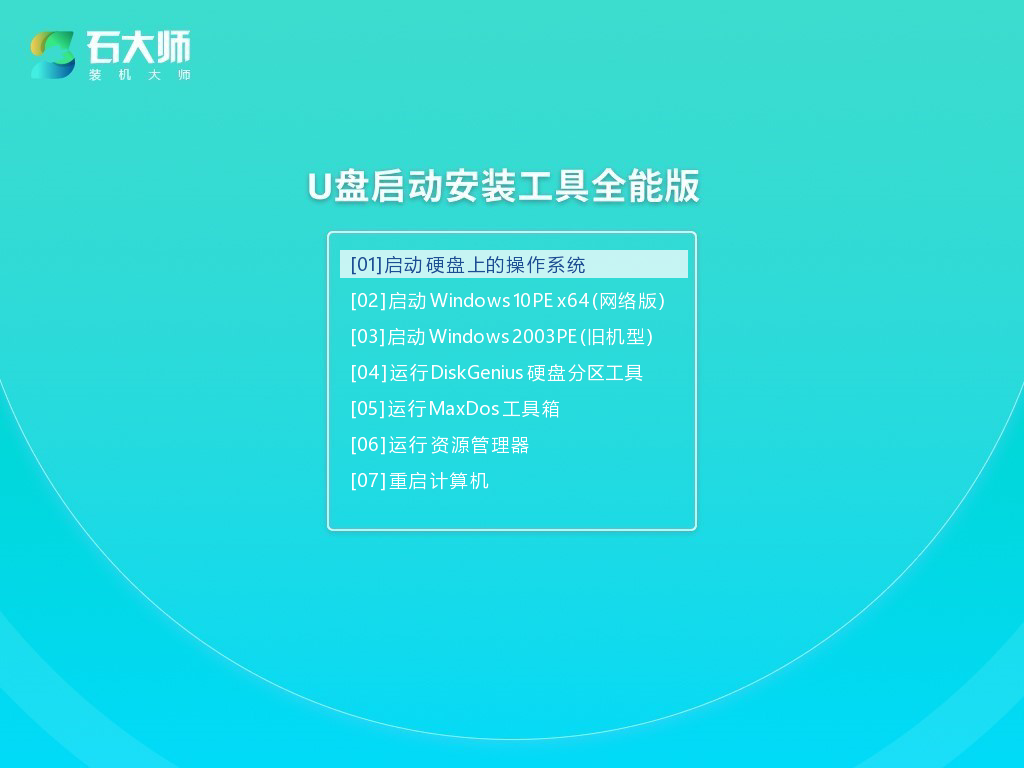 石大师
装机大师

U盘启动安装工具全能版

[01]启动硬盘上的操作系统
[02]启动Windows 10PE x64(网络版)
[03]启动Windows 2003PE(旧机型)
[04]运行DiskGenius硬盘分区工具
[05]运行MaxDos工具箱
[06]运行资源管理器
[07]重启计算机